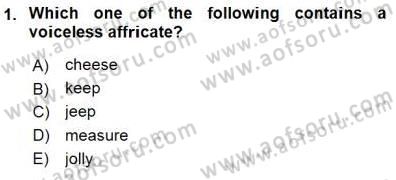 1. Which one of the following contains a voiceless affricate?

A) cheese

B) keep

C) jeep

D) measure

E) jolly

www.aofsoru.com